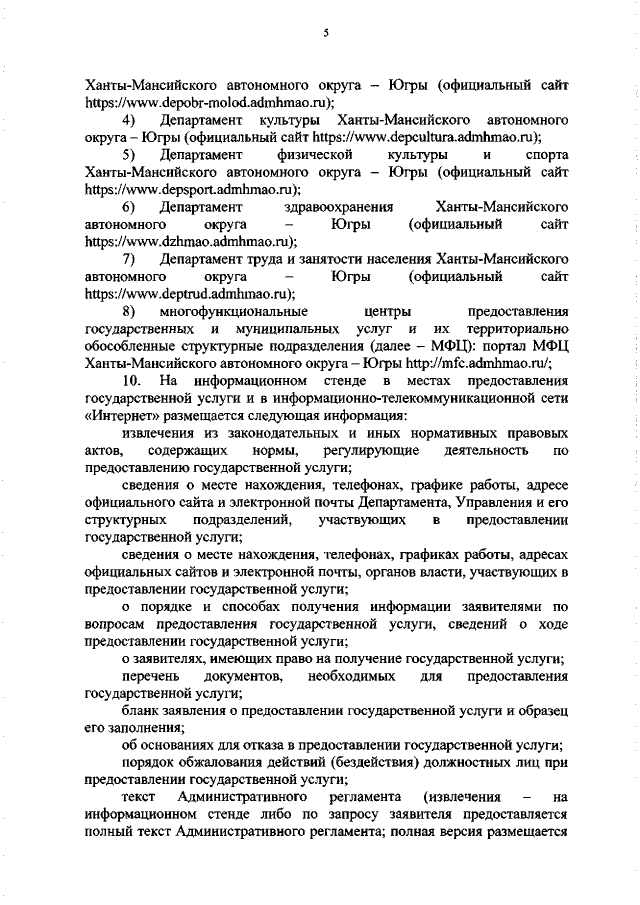 5

Ханты-Мансийского автономного округа – Югры (официальный сайт https://www.depobr-molod.admhmao.ru);

4) Департамент культуры Ханты-Мансийского автономного округа – Югры (официальный сайт https://www.depcultura.admhmao.ru);

5) Департамент физической культуры и спорта Ханты-Мансийского автономного округа – Югры (официальный сайт https://www.depsport.admhmao.ru);

6) Департамент здравоохранения Ханты-Мансийского автономного округа – Югры (официальный сайт https://www.dzhmao.admhmao.ru);

7) Департамент труда и занятости населения Ханты-Мансийского автономного округа – Югры (официальный сайт https://www.deptrud.admhmao.ru);

8) многофункциональные центры предоставления государственных и муниципальных услуг и их территориально обособленные структурные подразделения (далее – МФЦ): портал МФЦ Ханты-Мансийского автономного округа – Югры http://mfc.admhmao.ru/;

10. На информационном стенде в местах предоставления государственной услуги и в информационно-телекоммуникационной сети «Интернет» размещается следующая информация:

извлечения из законодательных и иных нормативных правовых актов, содержащих нормы, регулирующие деятельность по предоставлению государственной услуги;

сведения о месте нахождения, телефонах, графике работы, адресе официального сайта и электронной почты Департамента, Управления и его структурных подразделений, участвующих в предоставлении государственной услуги;

сведения о месте нахождения, телефонах, графиках работы, адресах официальных сайтов и электронной почты, органов власти, участвующих в предоставлении государственной услуги;

о порядке и способах получения информации заявителями по вопросам предоставления государственной услуги, сведений о ходе предоставлении государственной услуги;

о заявителях, имеющих право на получение государственной услуги;

перечень документов, необходимых для предоставления государственной услуги;

бланк заявления о предоставлении государственной услуги и образец его заполнения;

об основаниях для отказа в предоставлении государственной услуги;

порядок обжалования действий (бездействия) должностных лиц при предоставлении государственной услуги;

текст Административного регламента (извлечения – на информационном стенде либо по запросу заявителя предоставляется полный текст Административного регламента; полная версия размещается